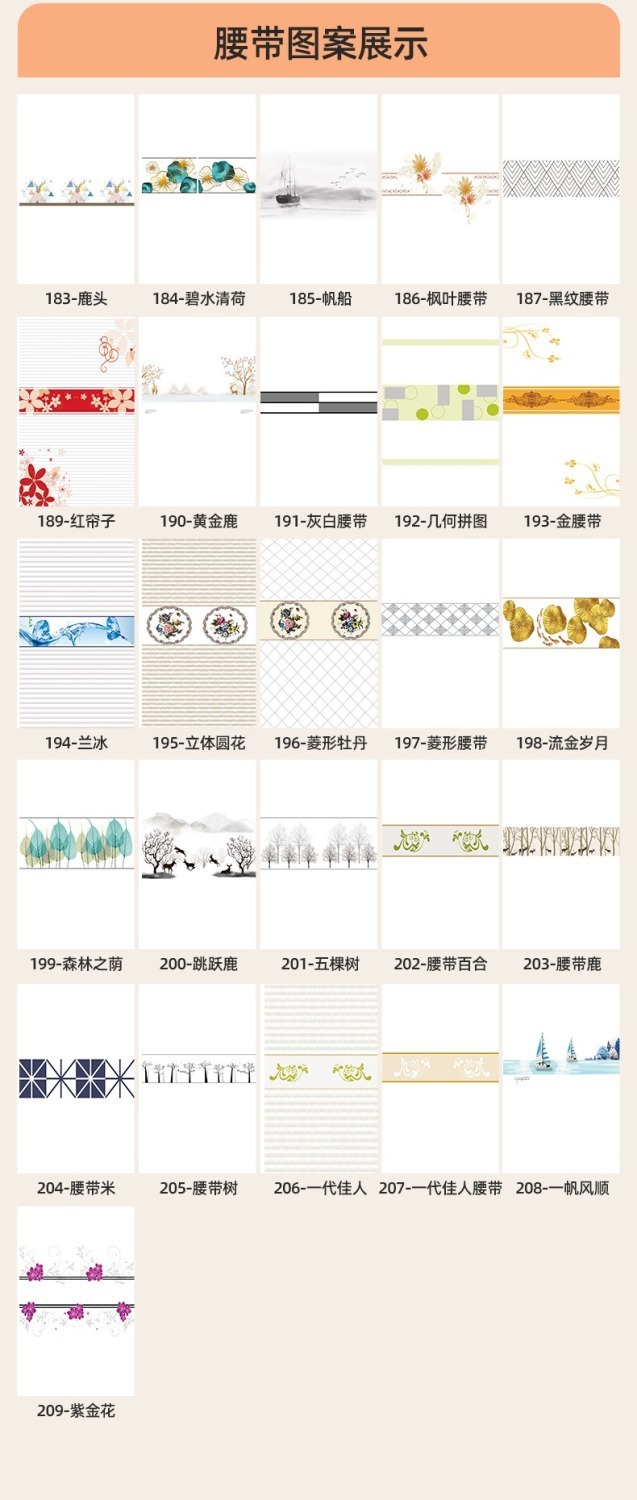 腰带图案展示

183-鹿头

184-碧水清荷

185-帆船

186-枫叶腰带

187-黑纹腰带

189-红帘子

190-黄金鹿

191-灰白腰带

192-几何拼图

193-金腰带

194-兰冰

195-立体圆花

196-菱形牡丹

197-菱形腰带

198-流金岁月

199-森林之荫

200-跳跃鹿

201-五棵树

202-腰带百合

203-腰带鹿

204-腰带米

205-腰带树

206-一代佳人

207-一代佳人腰带

208-一帆风顺

209-紫金花